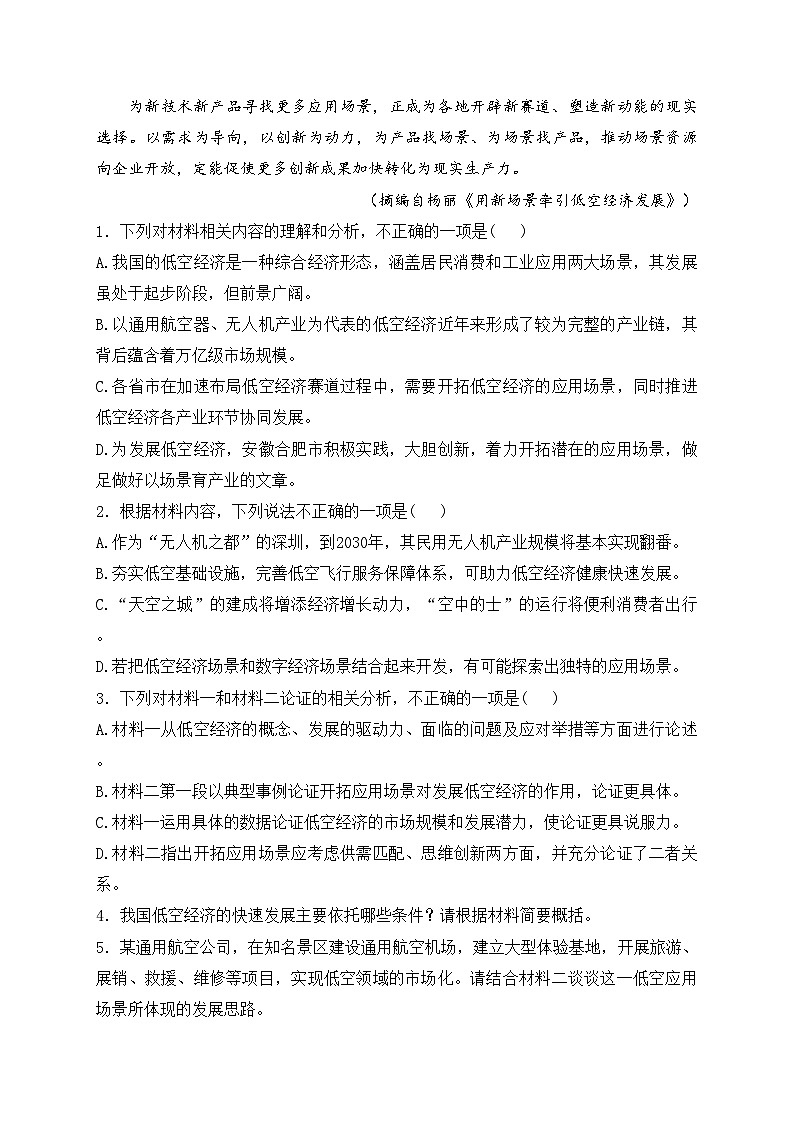 为新技术新产品寻找更多应用场景，正成为各地开辟新赛道、塑造新动能的现实选择。以需求为导向，以创新为动力，为产品找场景、为场景找产品，推动场景资源向企业开放，定能促使更多创新成果加快转化为现实生产力。

（摘编自杨丽《用新场景牵引低空经济发展》）

1．下列对材料相关内容的理解和分析，不正确的一项是（    ）

A.我国的低空经济是一种综合经济形态，涵盖居民消费和工业应用两大场景，其发展虽处于起步阶段，但前景广阔。

B.以通用航空器、无人机产业为代表的低空经济近年来形成了较为完整的产业链，其背后蕴含着万亿级市场规模。

C.各省市在加速布局低空经济赛道过程中，需要开拓低空经济的应用场景，同时推进低空经济各产业环节协同发展。

D.为发展低空经济，安徽合肥市积极实践，大胆创新，着力开拓潜在的应用场景，做足做好以场景育产业的文章。

2．根据材料内容，下列说法不正确的一项是（    ）

A.作为“无人机之都”的深圳，到2030年，其民用无人机产业规模将基本实现翻番。

B.夯实低空基础设施，完善低空飞行服务保障体系，可助力低空经济健康快速发展。

C.“天空之城”的建成将增添经济增长动力，“空中的士”的运行将便利消费者出行。

D.若把低空经济场景和数字经济场景结合起来开发，有可能探索出独特的应用场景。

3．下列对材料一和材料二论证的相关分析，不正确的一项是（    ）

A.材料一从低空经济的概念、发展的驱动力、面临的问题及应对举措等方面进行论述。

B.材料二第一段以典型事例论证开拓应用场景对发展低空经济的作用，论证更具体。

C.材料一运用具体的数据论证低空经济的市场规模和发展潜力，使论证更具说服力。

D.材料二指出开拓应用场景应考虑供需匹配、思维创新两方面，并充分论证了二者关系。

4．我国低空经济的快速发展主要依托哪些条件？请根据材料简要概括。

5．某通用航空公司，在知名景区建设通用航空机场，建立大型体验基地，开展旅游、展销、救援、维修等项目，实现低空领域的市场化。请结合材料二谈谈这一低空应用场景所体现的发展思路。